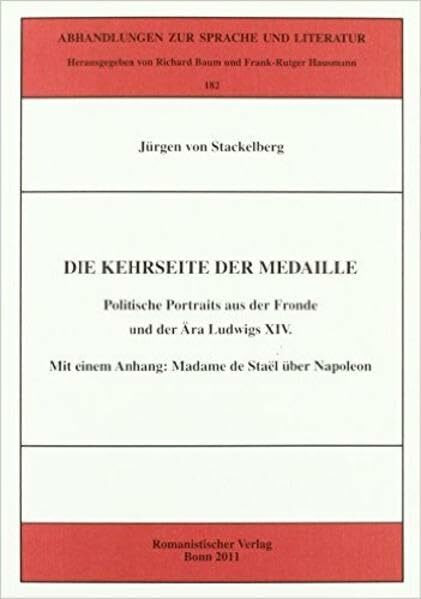 ABHANDLUNGEN ZUR SPRACHE UND LITERATUR

Herausgegeben von Richard Baum und Frank-Rutger Hausmann

182

Jürgen von Stackelberg

DIE KEHRSEITE DER MEDAILLE

Politische Portraits aus der Fronde
und der Ära Ludwigs XIV.

Mit einem Anhang: Madame de Staël über Napoleon

Romanistischer Verlag
Bonn 2011